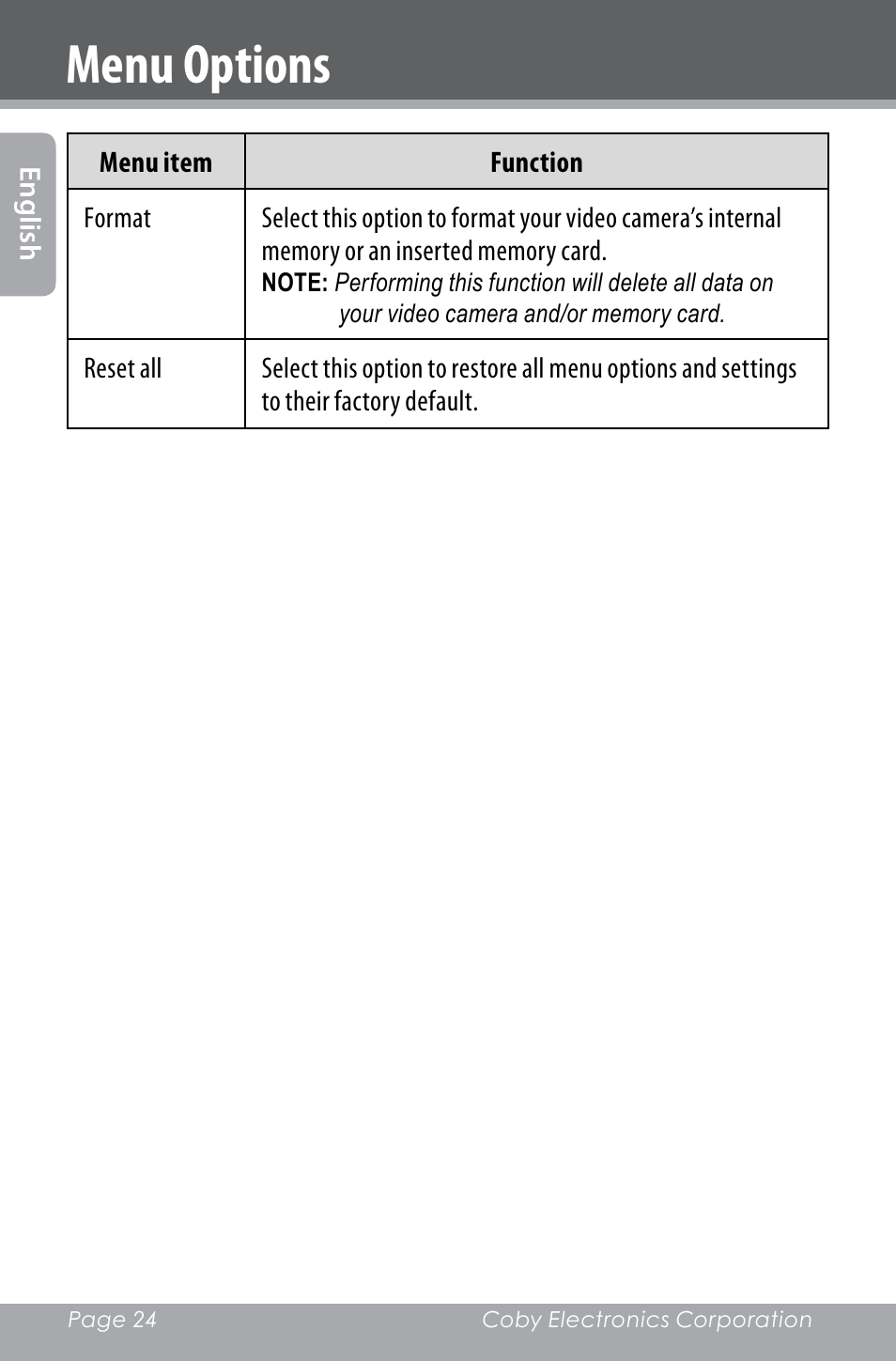 Menu Options

English

| Menu item | Function |
|---|---|
| Format | Select this option to format your video camera's internal memory or an inserted memory card. NOTE: Performing this function will delete all data on your video camera and/or memory card. |
| Reset all | Select this option to restore all menu options and settings to their factory default. |

Page 24 Coby Electronics Corporation